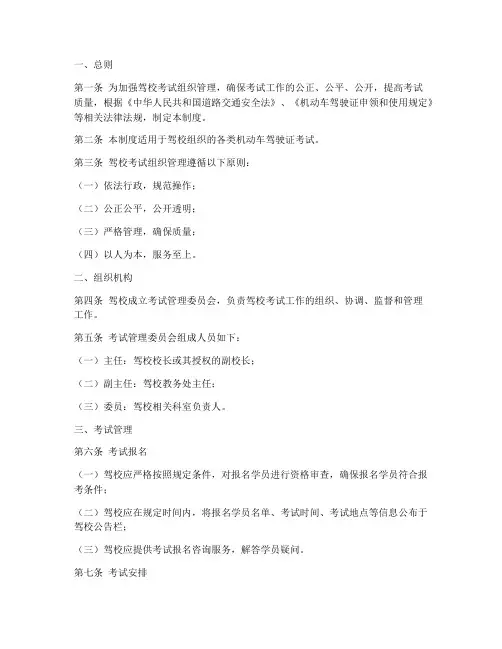 一、总则

第一条 为加强驾校考试组织管理，确保考试工作的公正、公平、公开，提高考试质量，根据《中华人民共和国道路交通安全法》、《机动车驾驶证申领和使用规定》等相关法律法规，制定本制度。

第二条 本制度适用于驾校组织的各类机动车驾驶证考试。

第三条 驾校考试组织管理遵循以下原则：

（一）依法行政，规范操作；

（二）公正公平，公开透明；

（三）严格管理，确保质量；

（四）以人为本，服务至上。

二、组织机构

第四条 驾校成立考试管理委员会，负责驾校考试工作的组织、协调、监督和管理工作。

第五条 考试管理委员会组成人员如下：

（一）主任：驾校校长或其授权的副校长；

（二）副主任：驾校教务处主任；

（三）委员：驾校相关科室负责人。

三、考试管理

第六条 考试报名

（一）驾校应严格按照规定条件，对报名学员进行资格审查，确保报名学员符合报考条件；

（二）驾校应在规定时间内，将报名学员名单、考试时间、考试地点等信息公布于驾校公告栏；

（三）驾校应提供考试报名咨询服务，解答学员疑问。

第七条 考试安排